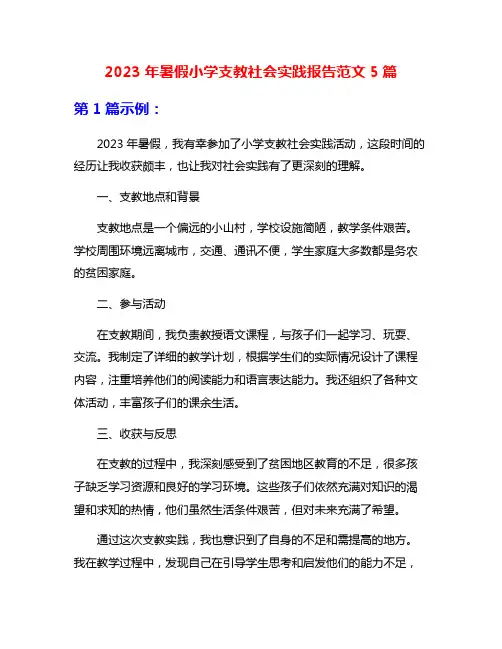 2023 年暑假小学支教社会实践报告范文 5 篇

第 1 篇示例：

2023 年暑假，我有幸参加了小学支教社会实践活动，这段时间的经历让我收获颇丰，也让我对社会实践有了更深刻的理解。

一、支教地点和背景

支教地点是一个偏远的小山村，学校设施简陋，教学条件艰苦。学校周围环境远离城市，交通、通讯不便，学生家庭大多数都是务农的贫困家庭。

二、参与活动

在支教期间，我负责教授语文课程，与孩子们一起学习、玩耍、交流。我制定了详细的教学计划，根据学生们的实际情况设计了课程内容，注重培养他们的阅读能力和语言表达能力。我还组织了各种文体活动，丰富孩子们的课余生活。

三、收获与反思

在支教的过程中，我深刻感受到了贫困地区教育的不足，很多孩子缺乏学习资源和良好的学习环境。这些孩子们依然充满对知识的渴望和求知的热情，他们虽然生活条件艰苦，但对未来充满了希望。

通过这次支教实践，我也意识到了自身的不足和需提高的地方。我在教学过程中，发现自己在引导学生思考和启发他们的能力不足，